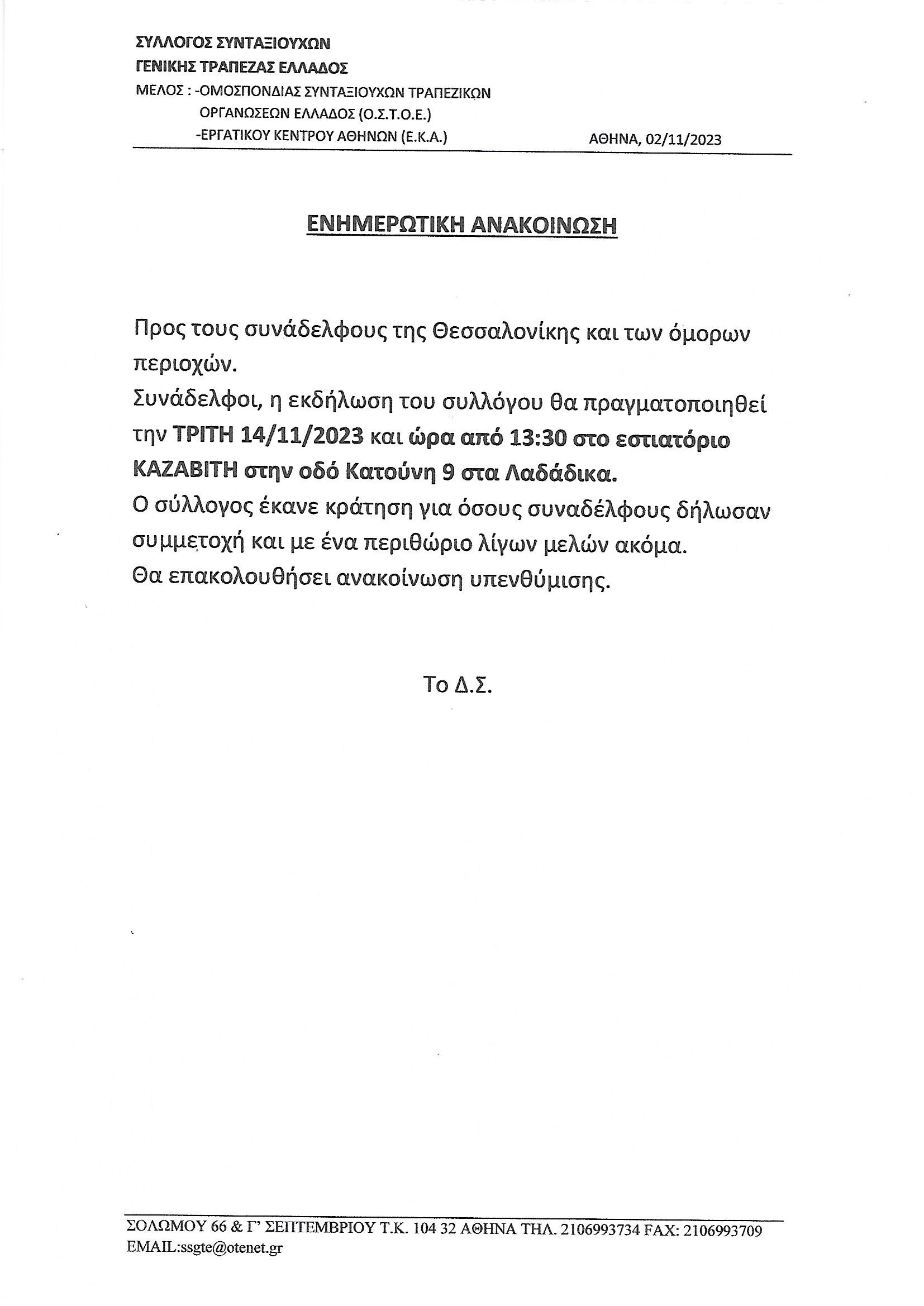 ΣΥΛΛΟΓΟΣ ΣΥΝΤΑΞΙΟΥΧΩΝ
ΓΕΝΙΚΗΣ ΤΡΑΠΕΖΑΣ ΕΛΛΑΔΟΣ
ΜΕΛΟΣ : -ΟΜΟΣΠΟΝΔΙΑΣ ΣΥΝΤΑΞΙΟΥΧΩΝ ΤΡΑΠΕΖΙΚΩΝ ΟΡΓΑΝΩΣΕΩΝ ΕΛΛΑΔΟΣ (Ο.Σ.Τ.Ο.Ε.)
-ΕΡΓΑΤΙΚΟΥ ΚΕΝΤΡΟΥ ΑΘΗΝΩΝ (Ε.Κ.Α.)

ΑΘΗΝΑ, 02/11/2023

ΕΝΗΜΕΡΩΤΙΚΗ ΑΝΑΚΟΙΝΩΣΗ

Προς τους συνάδελφους της Θεσσαλονίκης και των όμορων περιοχών.
Συνάδελφοι, η εκδήλωση του συλλόγου θα πραγματοποιηθεί την ΤΡΙΤΗ 14/11/2023 και ώρα από 13:30 στο εστιατόριο ΚΑΖΑΒΙΤΗ στην οδό Κατούνη 9 στα Λαδάδικα.
Ο σύλλογος έκανε κράτηση για όσους συναδέλφους δήλωσαν συμμετοχή και με ένα περιθώριο λίγων μελών ακόμα.
Θα επακολουθήσει ανακοίνωση υπενθύμισης.

Το Δ.Σ.

ΣΟΛΩΜΟΥ 66 & Γ' ΣΕΠΤΕΜΒΡΙΟΥ Τ.Κ. 104 32 ΑΘΗΝΑ ΤΗΛ. 2106993734 FAX: 2106993709
EMAIL:ssgte@otenet.gr